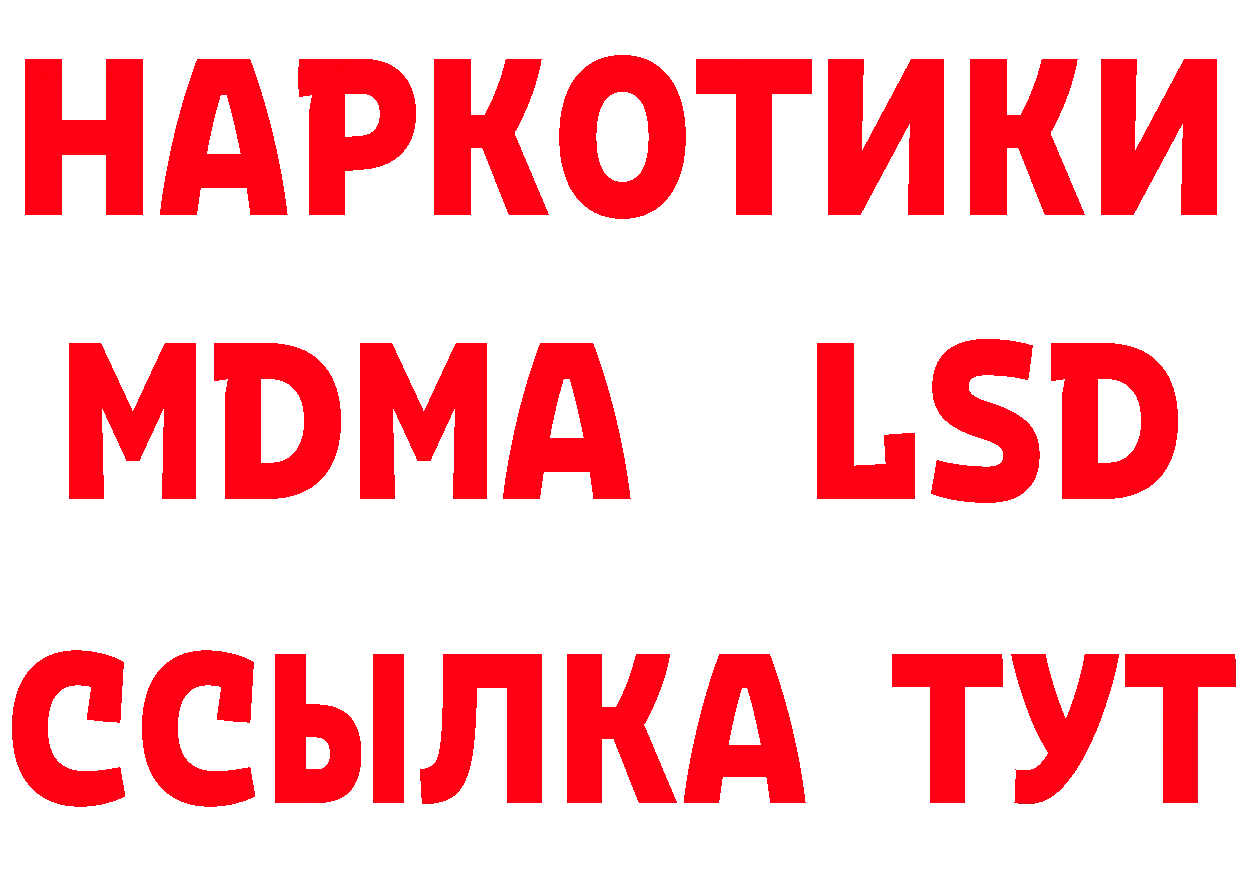 НАРКОТИКИ
MDMA LSD
ССЫЛКА ТУТ